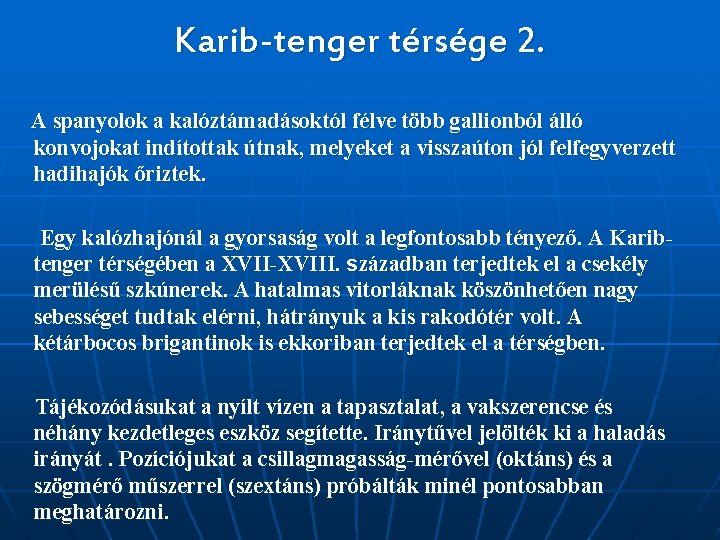 Karib-tenger térsége 2.

A spanyolok a kalóztámadásoktól félve több gallionból álló konvojokat indítottak útnak, melyeket a visszaúton jól felfegyverzett hadihajók őriztek.

Egy kalózhajónál a gyorsaság volt a legfontosabb tényező. A Karib-tenger térségében a XVII-XVIII. században terjedtek el a csekély merülésű szkúnerek. A hatalmas vitorláknak köszönhetően nagy sebességet tudtak elérni, hátrányuk a kis rakodótér volt. A kétárbocos brigantinok is ekkoriban terjedtek el a térségben.

Tájékozódásukat a nyílt vízen a tapasztalat, a vakszerencse és néhány kezdetleges eszköz segítette. Iránytűvel jelölték ki a haladás irányát . Pozíciójukat a csillagmagasság-mérővel (oktáns) és a szögmérő műszerrel (szextáns) próbálták minél pontosabban meghatározni.